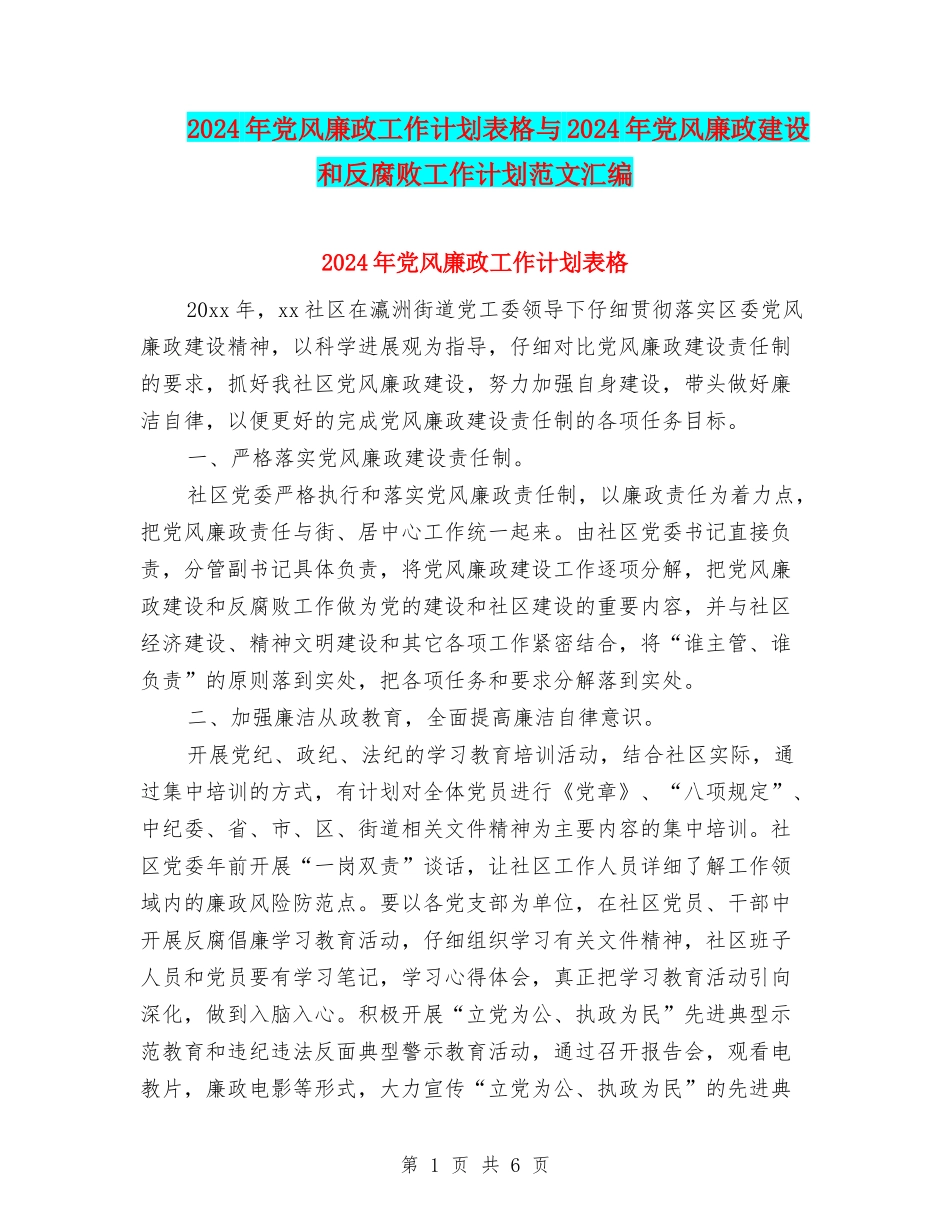 2024年党风廉政工作计划表格与2024年党风廉政建设和反腐败工作计划范文汇编

2024年党风廉政工作计划表格

20xx年，xx社区在瀛洲街道党工委领导下仔细贯彻落实区委党风廉政建设精神，以科学进展观为指导，仔细对比党风廉政建设责任制的要求，抓好我社区党风廉政建设，努力加强自身建设，带头做好廉洁自律，以便更好的完成党风廉政建设责任制的各项任务目标。

一、严格落实党风廉政建设责任制。

社区党委严格执行和落实党风廉政责任制，以廉政责任为着力点，把党风廉政责任与街、居中心工作统一起来。由社区党委书记直接负责，分管副书记具体负责，将党风廉政建设工作逐项分解，把党风廉政建设和反腐败工作做为党的建设和社区建设的重要内容，并与社区经济建设、精神文明建设和其它各项工作紧密结合，将“谁主管、谁负责”的原则落到实处，把各项任务和要求分解落到实处。

二、加强廉洁从政教育，全面提高廉洁自律意识。

开展党纪、政纪、法纪的学习教育培训活动，结合社区实际，通过集中培训的方式，有计划对全体党员进行《党章》、“八项规定”、中纪委、省、市、区、街道相关文件精神为主要内容的集中培训。社区党委年前开展“一岗双责”谈话，让社区工作人员详细了解工作领域内的廉政风险防范点。要以各党支部为单位，在社区党员、干部中开展反腐倡廉学习教育活动，仔细组织学习有关文件精神，社区班子人员和党员要有学习笔记，学习心得体会，真正把学习教育活动引向深化，做到入脑入心。积极开展“立党为公、执政为民”先进典型示范教育和违纪违法反面典型警示教育活动，通过召开报告会，观看电教片，廉政电影等形式，大力宣传“立党为公、执政为民”的先进典

第 1 页 共 6 页